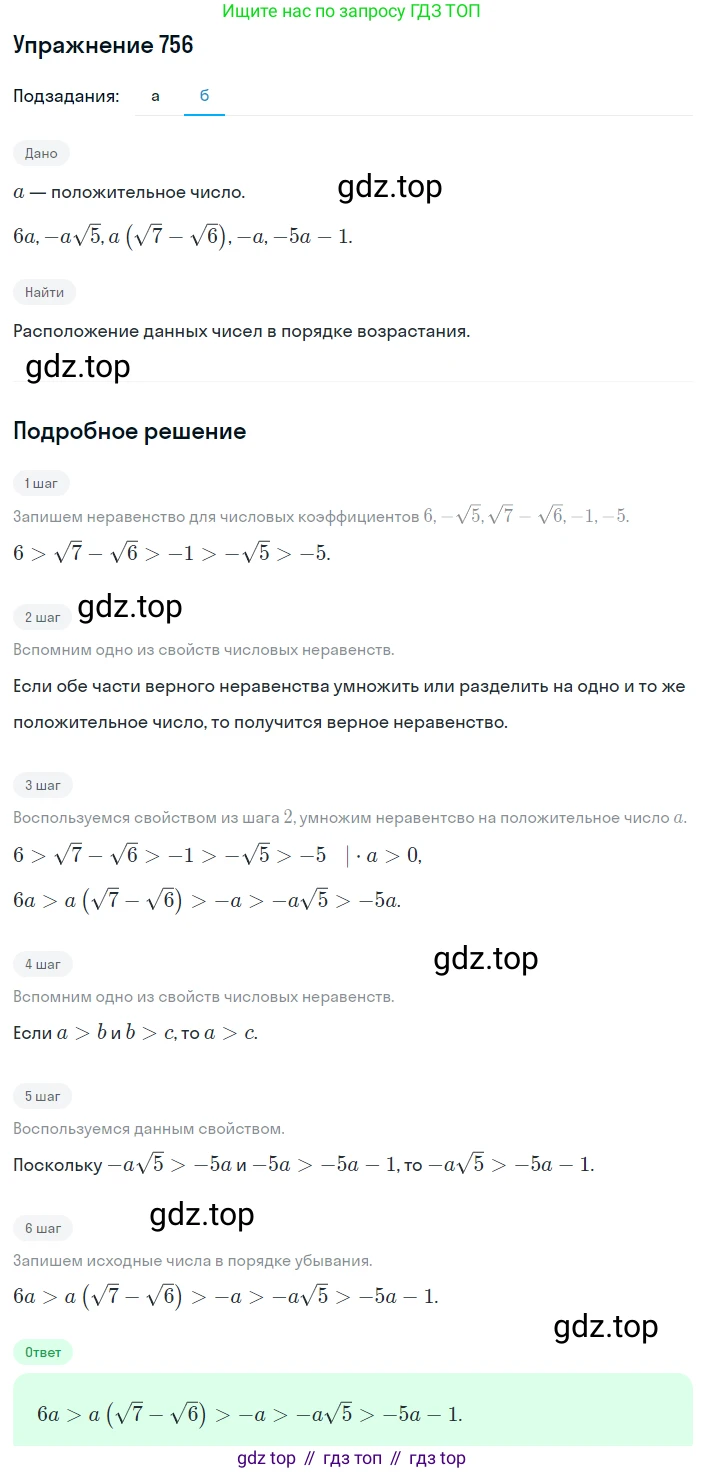 Ищите нас по запросу ГДЗ ТОП

Упражнение 756

Подзадания: а б

Дано

$a$ — положительное число.

gdz.top

$6a, -a\sqrt{5}, a\left(\sqrt{7}-\sqrt{6}\right), -a, -5a-1.$

Найти

Расположение данных чисел в порядке возрастания.

gdz.top

Подробное решение

1 шаг

Запишем неравенство для числовых коэффициентов $6, -\sqrt{5}, \sqrt{7}-\sqrt{6}, -1, -5.$

$6 > \sqrt{7}-\sqrt{6} > -1 > -\sqrt{5} > -5.$

2 шаг

gdz.top

Вспомним одно из свойств числовых неравенств.

Если обе части верного неравенства умножить или разделить на одно и то же положительное число, то получится верное неравенство.

3 шаг

Воспользуемся свойством из шага $2$, умножим неравентсво на положительное число $a$.

$6 > \sqrt{7}-\sqrt{6} > -1 > -\sqrt{5} > -5 \quad | \cdot a > 0,$

$6a > a\left(\sqrt{7}-\sqrt{6}\right) > -a > -a\sqrt{5} > -5a.$

4 шаг

gdz.top

Вспомним одно из свойств числовых неравенств.

Если $a > b$ и $b > c$, то $a > c$.

5 шаг

Воспользуемся данным свойством.

Поскольку $-a\sqrt{5} > -5a$ и $-5a > -5a-1$, то $-a\sqrt{5} > -5a-1.$

6 шаг

gdz.top

Запишем исходные числа в порядке убывания.

$6a > a\left(\sqrt{7}-\sqrt{6}\right) > -a > -a\sqrt{5} > -5a-1.$

gdz.top

Ответ

$6a > a\left(\sqrt{7}-\sqrt{6}\right) > -a > -a\sqrt{5} > -5a-1.$

gdz top // гдз топ // гдз top